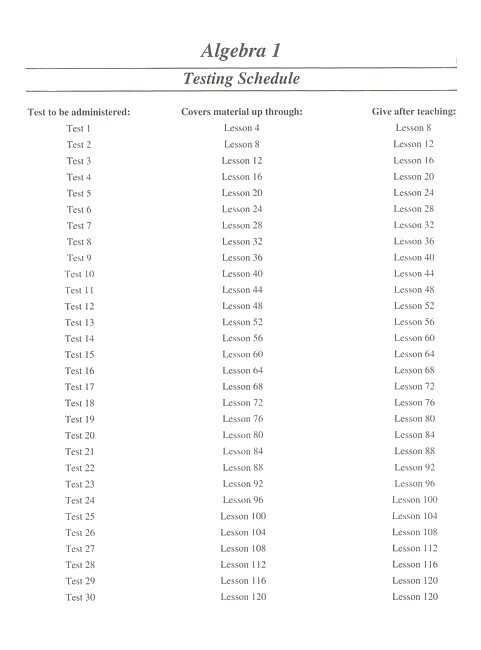 Algebra 1

Testing Schedule

| Test to be administered: | Covers material up through: | Give after teaching: |
|---|---|---|
| Test 1 | Lesson 4 | Lesson 8 |
| Test 2 | Lesson 8 | Lesson 12 |
| Test 3 | Lesson 12 | Lesson 16 |
| Test 4 | Lesson 16 | Lesson 20 |
| Test 5 | Lesson 20 | Lesson 24 |
| Test 6 | Lesson 24 | Lesson 28 |
| Test 7 | Lesson 28 | Lesson 32 |
| Test 8 | Lesson 32 | Lesson 36 |
| Test 9 | Lesson 36 | Lesson 40 |
| Test 10 | Lesson 40 | Lesson 44 |
| Test 11 | Lesson 44 | Lesson 48 |
| Test 12 | Lesson 48 | Lesson 52 |
| Test 13 | Lesson 52 | Lesson 56 |
| Test 14 | Lesson 56 | Lesson 60 |
| Test 15 | Lesson 60 | Lesson 64 |
| Test 16 | Lesson 64 | Lesson 68 |
| Test 17 | Lesson 68 | Lesson 72 |
| Test 18 | Lesson 72 | Lesson 76 |
| Test 19 | Lesson 76 | Lesson 80 |
| Test 20 | Lesson 80 | Lesson 84 |
| Test 21 | Lesson 84 | Lesson 88 |
| Test 22 | Lesson 88 | Lesson 92 |
| Test 23 | Lesson 92 | Lesson 96 |
| Test 24 | Lesson 96 | Lesson 100 |
| Test 25 | Lesson 100 | Lesson 104 |
| Test 26 | Lesson 104 | Lesson 108 |
| Test 27 | Lesson 108 | Lesson 112 |
| Test 28 | Lesson 112 | Lesson 116 |
| Test 29 | Lesson 116 | Lesson 120 |
| Test 30 | Lesson 120 | Lesson 120 |